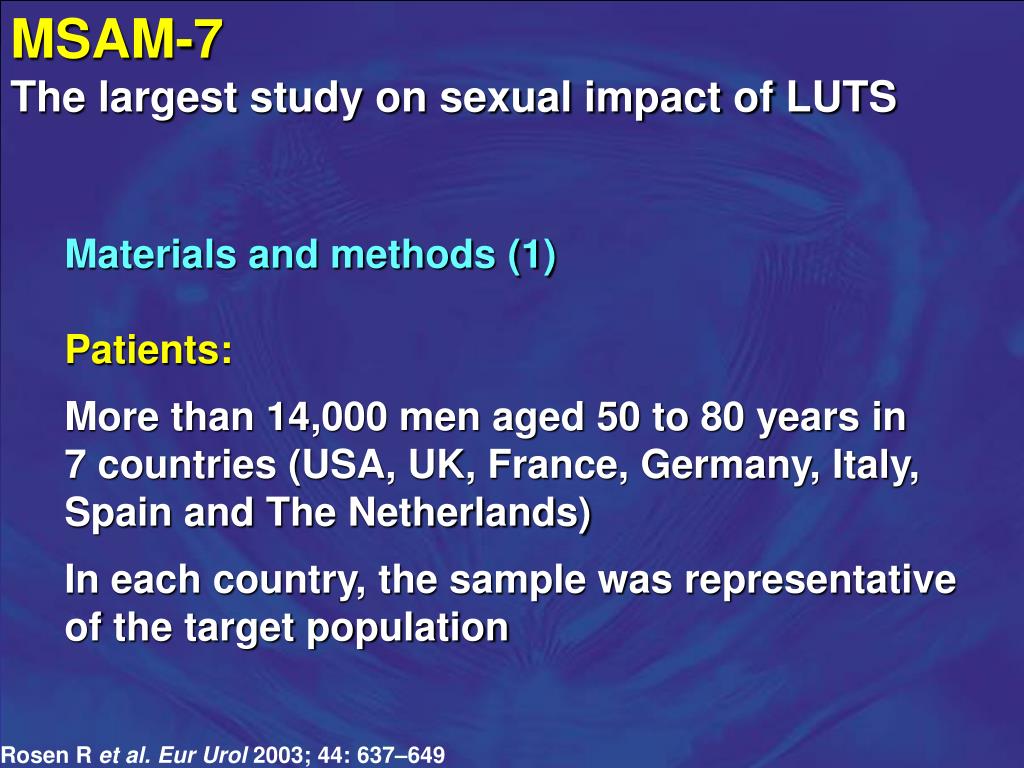 MSAM-7
The largest study on sexual impact of LUTS

Materials and methods (1)

Patients:

More than 14,000 men aged 50 to 80 years in 7 countries (USA, UK, France, Germany, Italy, Spain and The Netherlands)

In each country, the sample was representative of the target population

Rosen R et al. Eur Urol 2003; 44: 637–649